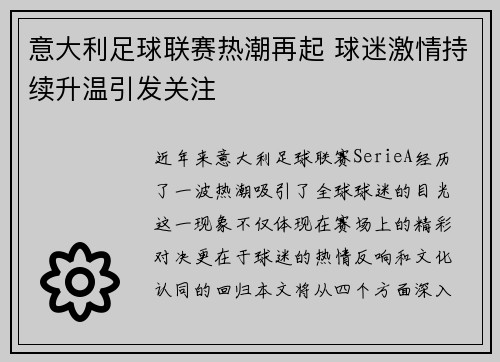 意大利足球联赛热潮再起 球迷激情持续升温引发关注

近年来意大利足球联赛SerieA经历了一波热潮吸引了全球球迷的目光这一现象不仅体现在赛场上的精彩对决更在于球迷的热情反响和文化认同的回归本文将从四个方面深入